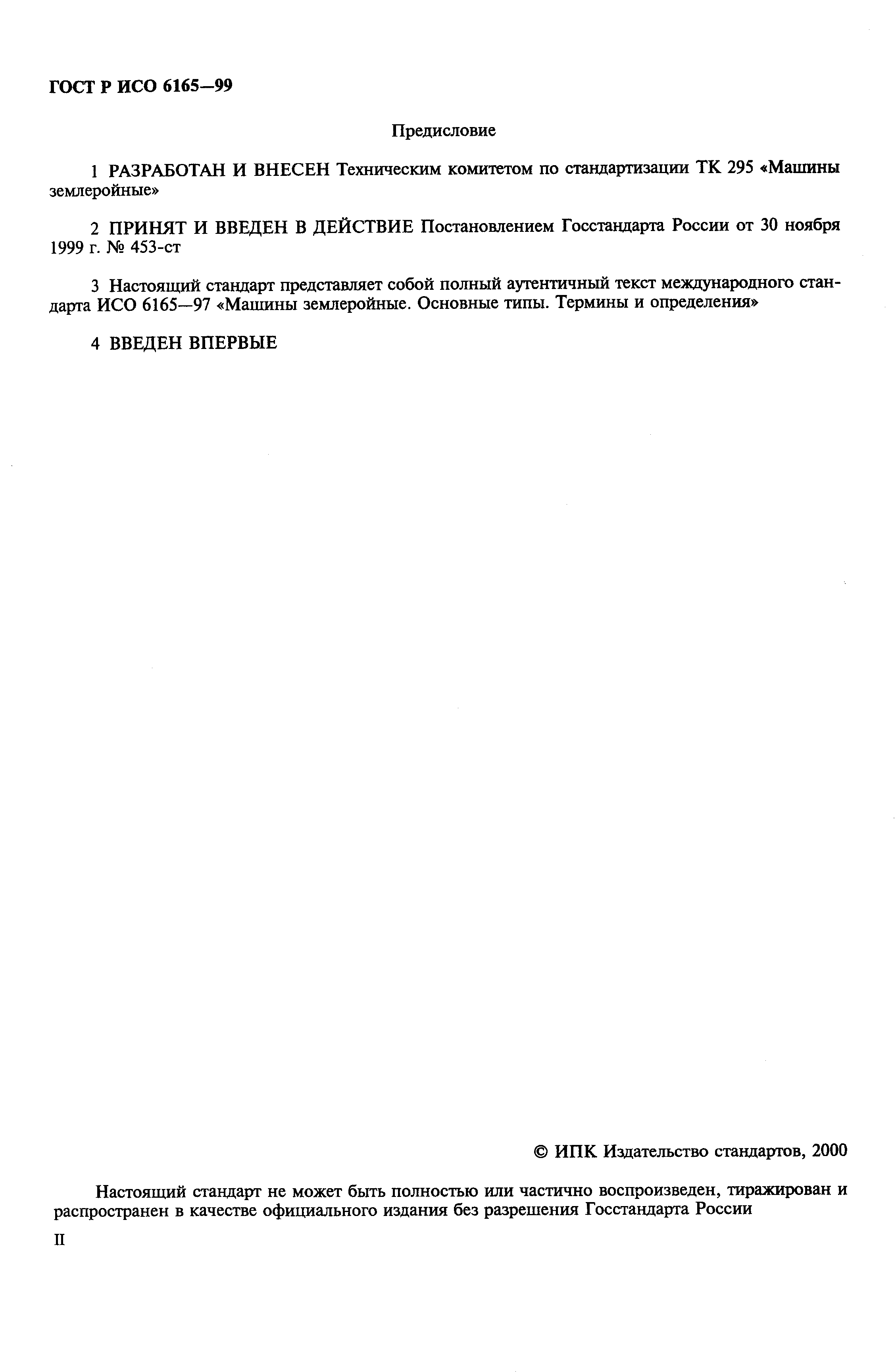 ГОСТ Р ИСО 6165—99

Предисловие

1 РАЗРАБОТАН И ВНЕСЕН Техническим комитетом по стандартизации ТК 295 «Машины землеройные»

2 ПРИНЯТ И ВВЕДЕН В ДЕЙСТВИЕ Постановлением Госстандарта России от 30 ноября 1999 г. № 453-ст

3 Настоящий стандарт представляет собой полный аутентичный текст международного стандарта ИСО 6165—97 «Машины землеройные. Основные типы. Термины и определения»

4 ВВЕДЕН ВПЕРВЫЕ

© ИПК Издательство стандартов, 2000

Настоящий стандарт не может быть полностью или частично воспроизведен, тиражирован и распространен в качестве официального издания без разрешения Госстандарта России

II